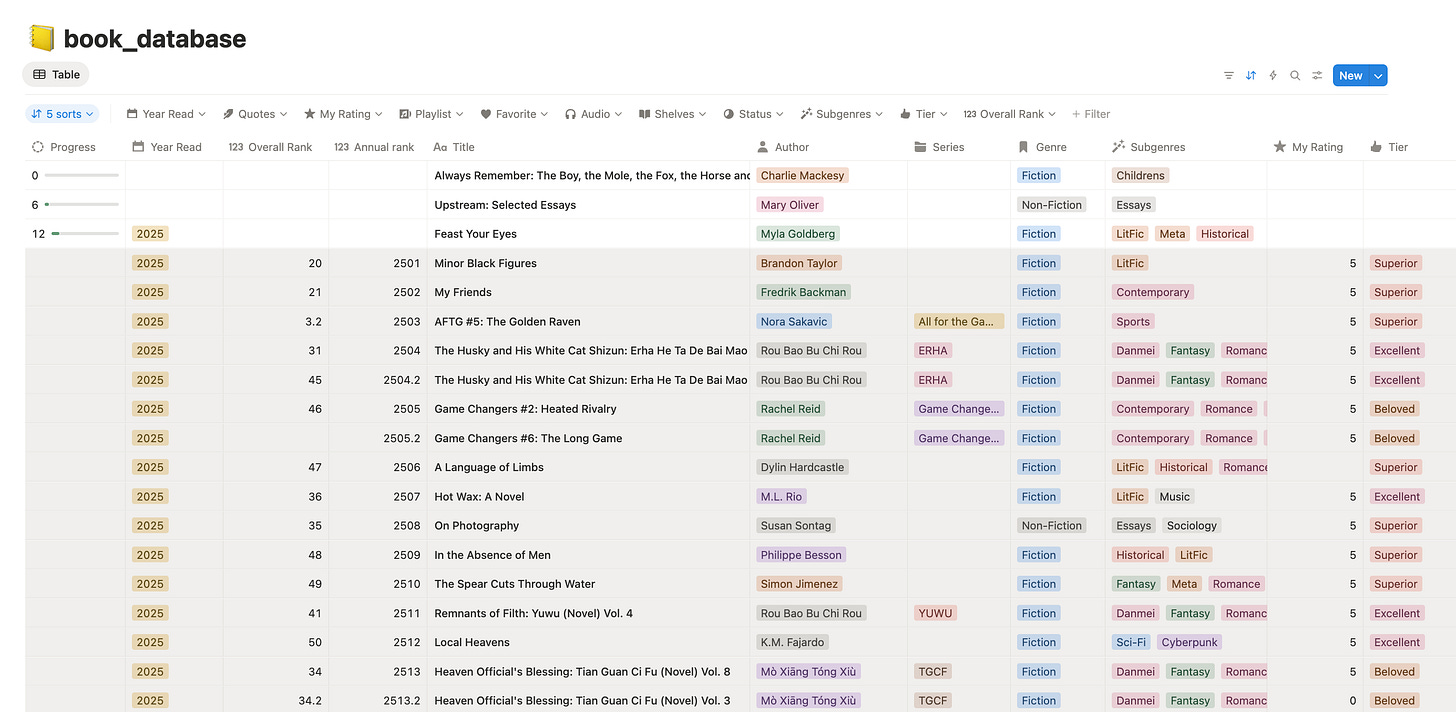 book_database

Table

New

5 sorts | Year Read | Quotes | My Rating | Playlist | Favorite | Audio | Shelves | Status | Subgenres | Tier | Overall Rank | + Filter

| Progress | Year Read | Overall Rank | Annual rank | Title | Author | Series | Genre | Subgenres | My Rating | Tier |
|---|---|---|---|---|---|---|---|---|---|---|
| 0 | | | | Always Remember: The Boy, the Mole, the Fox, the Horse and | Charlie Mackesy | | Fiction | Childrens | | |
| 6 | | | | Upstream: Selected Essays | Mary Oliver | | Non-Fiction | Essays | | |
| 12 | 2025 | | | Feast Your Eyes | Myla Goldberg | | Fiction | LitFic Meta Historical | | |
| | 2025 | 20 | 2501 | Minor Black Figures | Brandon Taylor | | Fiction | LitFic | 5 | Superior |
| | 2025 | 21 | 2502 | My Friends | Fredrik Backman | | Fiction | Contemporary | 5 | Superior |
| | 2025 | 3.2 | 2503 | AFTG #5: The Golden Raven | Nora Sakavic | All for the Ga... | Fiction | Sports | 5 | Superior |
| | 2025 | 31 | 2504 | The Husky and His White Cat Shizun: Erha He Ta De Bai Mao | Rou Bao Bu Chi Rou | ERHA | Fiction | Danmei Fantasy Romanc | 5 | Excellent |
| | 2025 | 45 | 2504.2 | The Husky and His White Cat Shizun: Erha He Ta De Bai Mao | Rou Bao Bu Chi Rou | ERHA | Fiction | Danmei Fantasy Romanc | 5 | Excellent |
| | 2025 | 46 | 2505 | Game Changers #2: Heated Rivalry | Rachel Reid | Game Change... | Fiction | Contemporary Romance | 5 | Beloved |
| | 2025 | | 2505.2 | Game Changers #6: The Long Game | Rachel Reid | Game Change... | Fiction | Contemporary Romance | 5 | Beloved |
| | 2025 | 47 | 2506 | A Language of Limbs | Dylin Hardcastle | | Fiction | LitFic Historical Romance | | Superior |
| | 2025 | 36 | 2507 | Hot Wax: A Novel | M.L. Rio | | Fiction | LitFic Music | 5 | Excellent |
| | 2025 | 35 | 2508 | On Photography | Susan Sontag | | Non-Fiction | Essays Sociology | 5 | Superior |
| | 2025 | 48 | 2509 | In the Absence of Men | Philippe Besson | | Fiction | Historical LitFic | 5 | Superior |
| | 2025 | 49 | 2510 | The Spear Cuts Through Water | Simon Jimenez | | Fiction | Fantasy Meta Romance | 5 | Superior |
| | 2025 | 41 | 2511 | Remnants of Filth: Yuwu (Novel) Vol. 4 | Rou Bao Bu Chi Rou | YUWU | Fiction | Danmei Fantasy Romanc | 5 | Excellent |
| | 2025 | 50 | 2512 | Local Heavens | K.M. Fajardo | | Fiction | Sci-Fi Cyberpunk | 5 | Excellent |
| | 2025 | 34 | 2513 | Heaven Official's Blessing: Tian Guan Ci Fu (Novel) Vol. 8 | Mò Xiāng Tóng Xiù | TGCF | Fiction | Danmei Fantasy Romanc | 5 | Beloved |
| | 2025 | 34.2 | 2513.2 | Heaven Official's Blessing: Tian Guan Ci Fu (Novel) Vol. 3 | Mò Xiāng Tóng Xiù | TGCF | Fiction | Danmei Fantasy Romanc | 0 | Beloved |